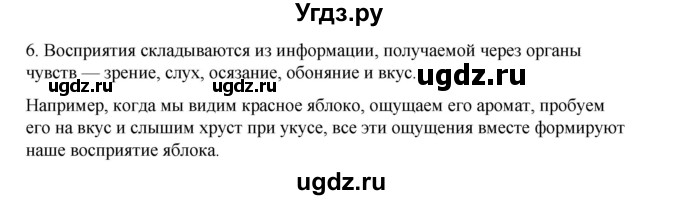 Угдз.ру

6. Восприятия складываются из информации, получаемой через органы чувств — зрение, слух, осязание, обоняние и вкус. ugdz.ru

ugdz.ru ugdz.ru

Например, когда мы видим красное яблоко, ощущаем его аромат, пробуем его на вкус и слышим хруст при укусе, все эти ощущения вместе формируют наше восприятие яблока.

ugdz.ru